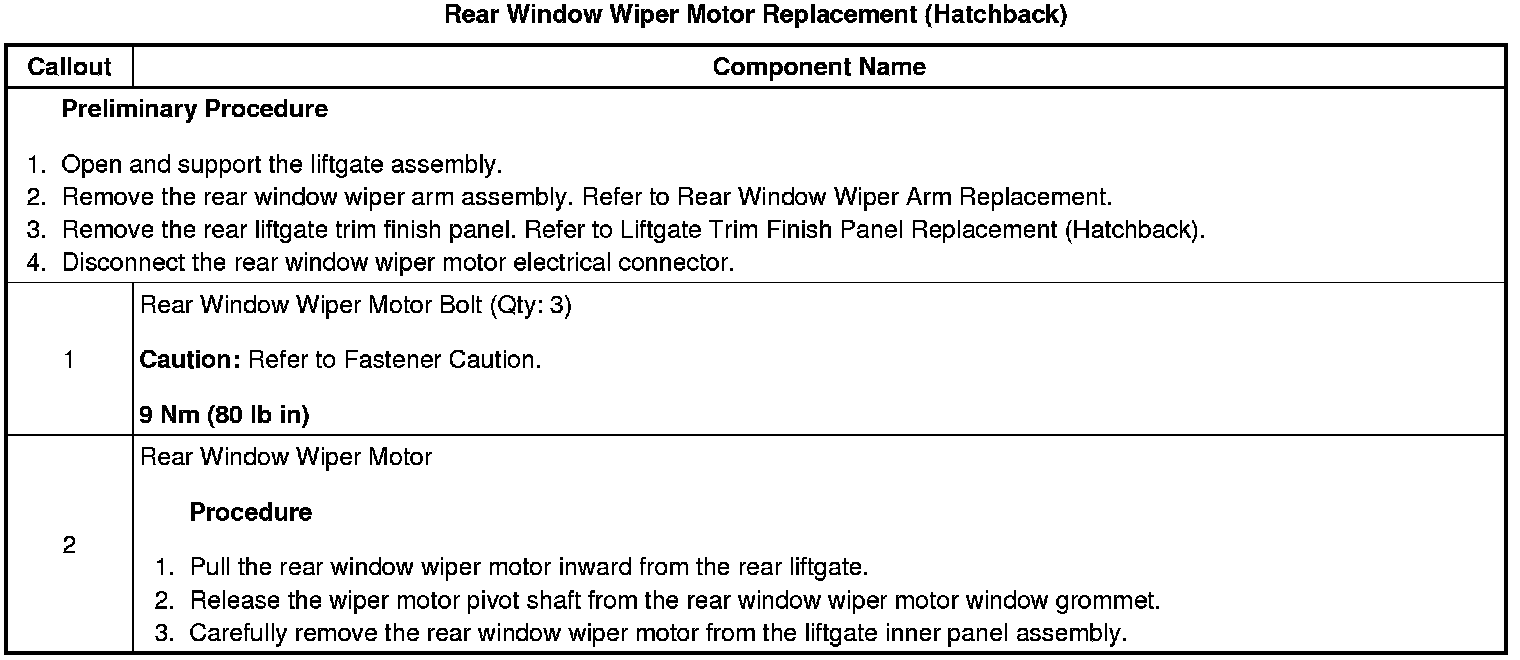 Rear Window Wiper Motor Replacement (Hatchback)

| Callout | Component Name |
|---|---|
| Preliminary Procedure 1. Open and support the liftgate assembly. 2. Remove the rear window wiper arm assembly. Refer to Rear Window Wiper Arm Replacement. 3. Remove the rear liftgate trim finish panel. Refer to Liftgate Trim Finish Panel Replacement (Hatchback). 4. Disconnect the rear window wiper motor electrical connector. | |
| 1 | Rear Window Wiper Motor Bolt (Qty: 3) Caution: Refer to Fastener Caution. 9 Nm (80 lb in) |
| 2 | Rear Window Wiper Motor Procedure 1. Pull the rear window wiper motor inward from the rear liftgate. 2. Release the wiper motor pivot shaft from the rear window wiper motor window grommet. 3. Carefully remove the rear window wiper motor from the liftgate inner panel assembly. |